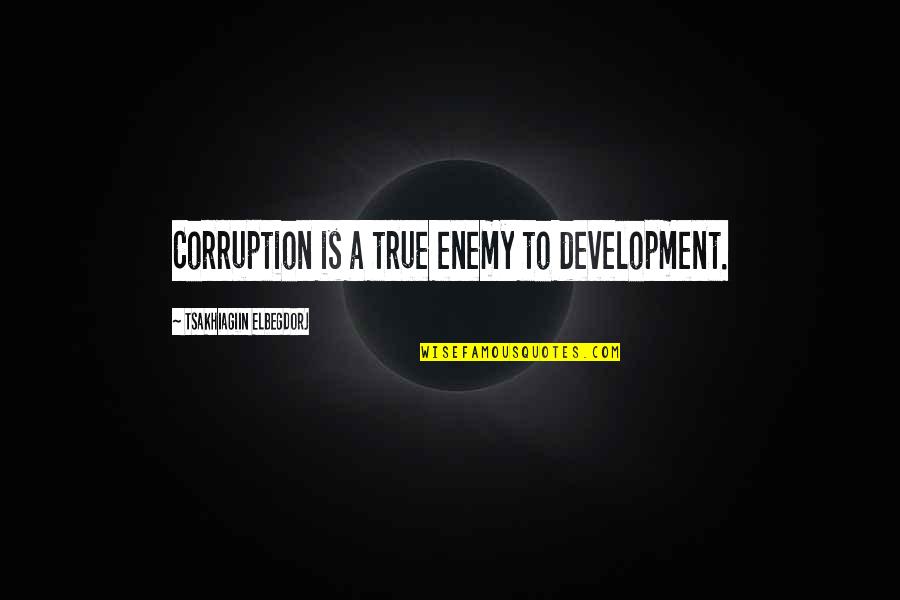 CORRUPTION IS A TRUE ENEMY TO DEVELOPMENT.

~ TSAKHIAGIIN ELBEGDORJ

WISEFAMOUSQUOTES.COM